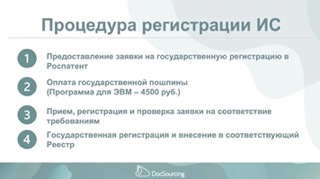 Процедура регистрации ИС

1 Предоставление заявки на государственную регистрацию в Роспатент

2 Оплата государственной пошлины
(Программа для ЭВМ – 4500 руб.)

3 Прием, регистрация и проверка заявки на соответствие требованиям

4 Государственная регистрация и внесение в соответствующий Реестр

DocSourcing